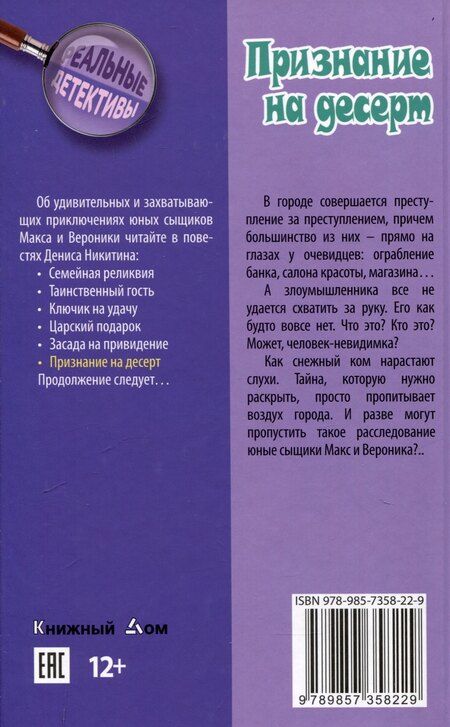 РЕАЛЬНЫЕ ДЕТЕКТИВЫ

Об удивительных и захватывающих приключениях юных сыщиков Макса и Вероники читайте в повестях Дениса Никитина:

• Семейная реликвия
• Таинственный гость
• Ключик на удачу
• Царский подарок
• Засада на привидение
• Признание на десерт

Продолжение следует…

Книжный Дом

EAC 12+

Признание на десерт

В городе совершается преступление за преступлением, причем большинство из них – прямо на глазах у очевидцев: ограбление банка, салона красоты, магазина…

А злоумышленника все не удается схватить за руку. Его как будто вовсе нет. Что это? Кто это? Может, человек-невидимка?

Как снежный ком нарастают слухи. Тайна, которую нужно раскрыть, просто пропитывает воздух города. И разве могут пропустить такое расследование юные сыщики Макс и Вероника?..

ISBN 978-985-7358-22-9

9 789857 358229